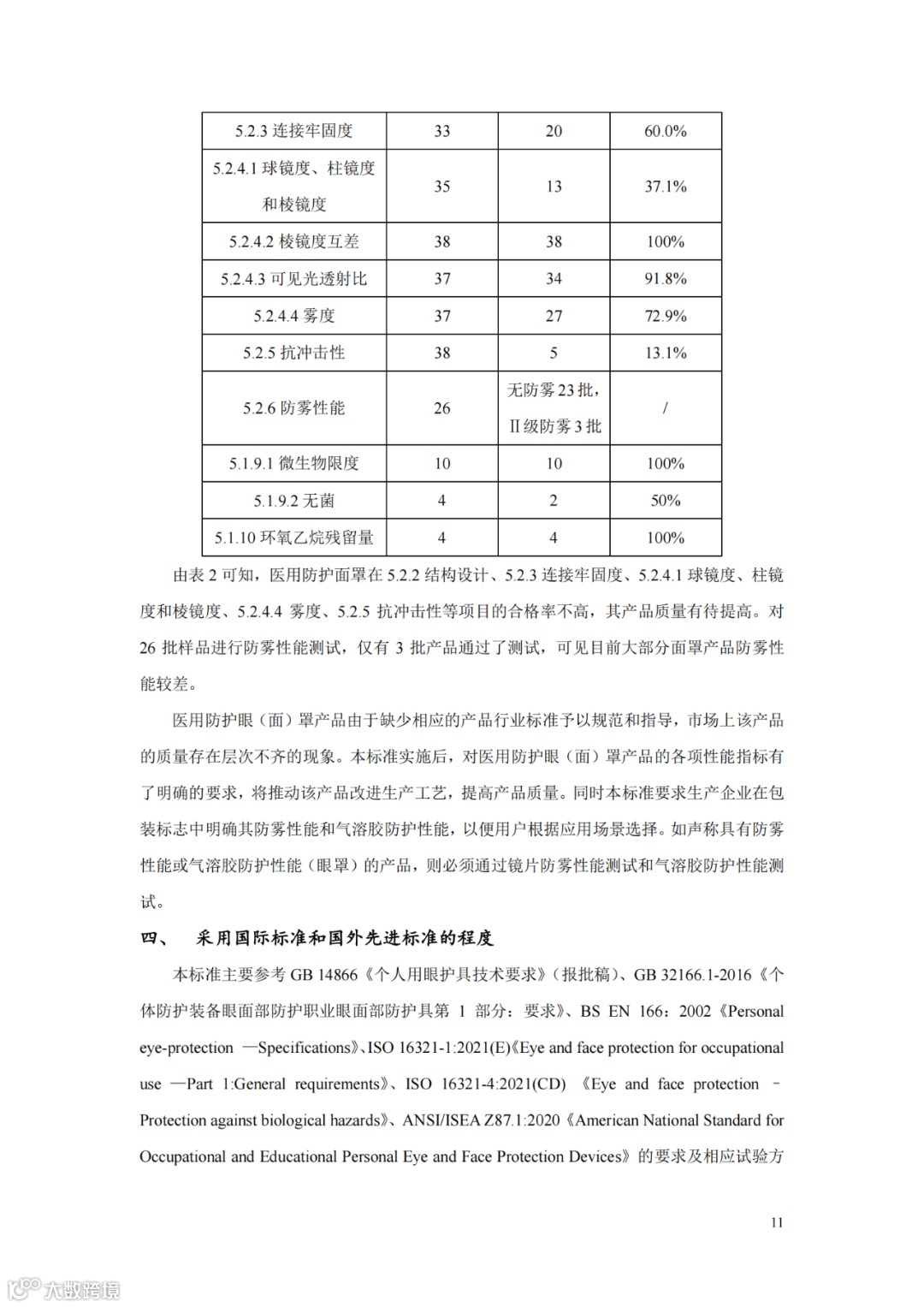 | 5.2.3 连接牢固度 | 33 | 20 | 60.0% |
|---|---|---|---|
| 5.2.4.1 球镜度、柱镜度和棱镜度 | 35 | 13 | 37.1% |
| 5.2.4.2 棱镜度互差 | 38 | 38 | 100% |
| 5.2.4.3 可见光透射比 | 37 | 34 | 91.8% |
| 5.2.4.4 雾度 | 37 | 27 | 72.9% |
| 5.2.5 抗冲击性 | 38 | 5 | 13.1% |
| 5.2.6 防雾性能 | 26 | 无防雾 23 批，Ⅱ级防雾 3 批 | / |
| 5.1.9.1 微生物限度 | 10 | 10 | 100% |
| 5.1.9.2 无菌 | 4 | 2 | 50% |
| 5.1.10 环氧乙烷残留量 | 4 | 4 | 100% |

由表 2 可知，医用防护面罩在 5.2.2 结构设计、5.2.3 连接牢固度、5.2.4.1 球镜度、柱镜度和棱镜度、5.2.4.4 雾度、5.2.5 抗冲击性等项目的合格率不高，其产品质量有待提高。对 26 批样品进行防雾性能测试，仅有 3 批产品通过了测试，可见目前大部分面罩产品防雾性能较差。

医用防护眼（面）罩产品由于缺少相应的产品行业标准予以规范和指导，市场上该产品的质量存在层次不齐的现象。本标准实施后，对医用防护眼（面）罩产品的各项性能指标有了明确的要求，将推动该产品改进生产工艺，提高产品质量。同时本标准要求生产企业在包装标志中明确其防雾性能和气溶胶防护性能，以便用户根据应用场景选择。如声称具有防雾性能或气溶胶防护性能（眼罩）的产品，则必须通过镜片防雾性能测试和气溶胶防护性能测试。

四、 采用国际标准和国外先进标准的程度

本标准主要参考 GB 14866《个人用眼护具技术要求》（报批稿）、GB 32166.1-2016《个体防护装备眼面部防护职业眼面部防护具第 1 部分：要求》、BS EN 166：2002《Personal eye-protection —Specifications》、ISO 16321-1:2021(E)《Eye and face protection for occupational use —Part 1:General requirements》、ISO 16321-4:2021(CD) 《Eye and face protection – Protection against biological hazards》、ANSI/ISEA Z87.1:2020《American National Standard for Occupational and Educational Personal Eye and Face Protection Devices》的要求及相应试验方

11

大数跨境